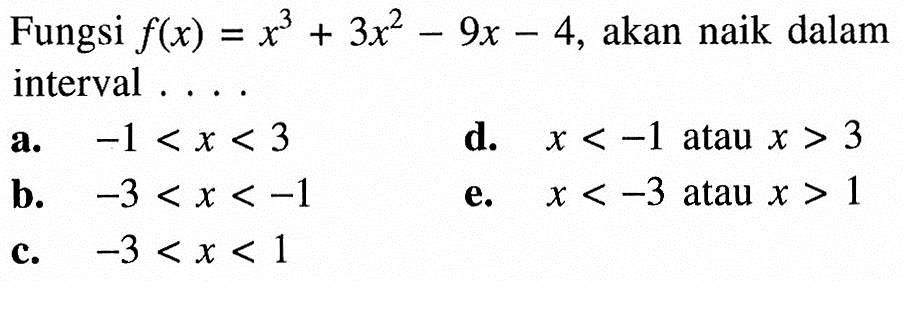 Fungsi $f(x) = x^3 + 3x^2 - 9x - 4$, akan naik dalam interval . . . .

a. $-1 < x < 3$

b. $-3 < x < -1$

c. $-3 < x < 1$

d. $x < -1$ atau $x > 3$

e. $x < -3$ atau $x > 1$